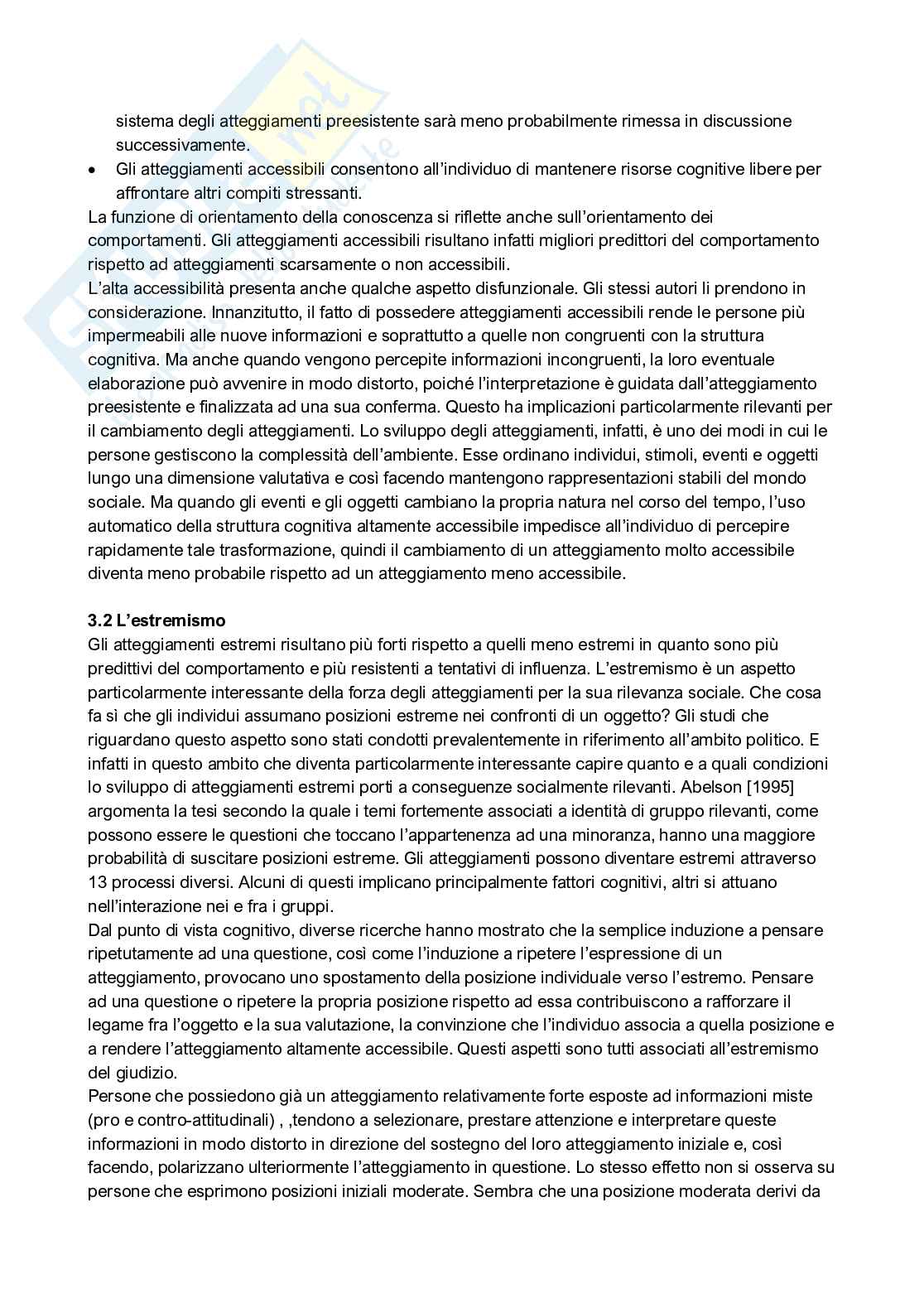 sistema degli atteggiamenti preesistente sarà meno probabilmente rimessa in discussione successivamente.

• Gli atteggiamenti accessibili consentono all'individuo di mantenere risorse cognitive libere per affrontare altri compiti stressanti.

La funzione di orientamento della conoscenza si riflette anche sull'orientamento dei comportamenti. Gli atteggiamenti accessibili risultano infatti migliori predittori del comportamento rispetto ad atteggiamenti scarsamente o non accessibili.
L'alta accessibilità presenta anche qualche aspetto disfunzionale. Gli stessi autori li prendono in considerazione. Innanzitutto, il fatto di possedere atteggiamenti accessibili rende le persone più impermeabili alle nuove informazioni e soprattutto a quelle non congruenti con la struttura cognitiva. Ma anche quando vengono percepite informazioni incongruenti, la loro eventuale elaborazione può avvenire in modo distorto, poiché l'interpretazione è guidata dall'atteggiamento preesistente e finalizzata ad una sua conferma. Questo ha implicazioni particolarmente rilevanti per il cambiamento degli atteggiamenti. Lo sviluppo degli atteggiamenti, infatti, è uno dei modi in cui le persone gestiscono la complessità dell'ambiente. Esse ordinano individui, stimoli, eventi e oggetti lungo una dimensione valutativa e così facendo mantengono rappresentazioni stabili del mondo sociale. Ma quando gli eventi e gli oggetti cambiano la propria natura nel corso del tempo, l'uso automatico della struttura cognitiva altamente accessibile impedisce all'individuo di percepire rapidamente tale trasformazione, quindi il cambiamento di un atteggiamento molto accessibile diventa meno probabile rispetto ad un atteggiamento meno accessibile.

3.2 L'estremismo
Gli atteggiamenti estremi risultano più forti rispetto a quelli meno estremi in quanto sono più predittivi del comportamento e più resistenti a tentativi di influenza. L'estremismo è un aspetto particolarmente interessante della forza degli atteggiamenti per la sua rilevanza sociale. Che cosa fa sì che gli individui assumano posizioni estreme nei confronti di un oggetto? Gli studi che riguardano questo aspetto sono stati condotti prevalentemente in riferimento all'ambito politico. E infatti in questo ambito che diventa particolarmente interessante capire quanto e a quali condizioni lo sviluppo di atteggiamenti estremi porti a conseguenze socialmente rilevanti. Abelson [1995] argomenta la tesi secondo la quale i temi fortemente associati a identità di gruppo rilevanti, come possono essere le questioni che toccano l'appartenenza ad una minoranza, hanno una maggiore probabilità di suscitare posizioni estreme. Gli atteggiamenti possono diventare estremi attraverso 13 processi diversi. Alcuni di questi implicano principalmente fattori cognitivi, altri si attuano nell'interazione nei e fra i gruppi.
Dal punto di vista cognitivo, diverse ricerche hanno mostrato che la semplice induzione a pensare ripetutamente ad una questione, così come l'induzione a ripetere l'espressione di un atteggiamento, provocano uno spostamento della posizione individuale verso l'estremo. Pensare ad una questione o ripetere la propria posizione rispetto ad essa contribuiscono a rafforzare il legame fra l'oggetto e la sua valutazione, la convinzione che l'individuo associa a quella posizione e a rendere l'atteggiamento altamente accessibile. Questi aspetti sono tutti associati all'estremismo del giudizio.
Persone che possiedono già un atteggiamento relativamente forte esposte ad informazioni miste (pro e contro-attitudinali) , ,tendono a selezionare, prestare attenzione e interpretare queste informazioni in modo distorto in direzione del sostegno del loro atteggiamento iniziale e, così facendo, polarizzano ulteriormente l'atteggiamento in questione. Lo stesso effetto non si osserva su persone che esprimono posizioni iniziali moderate. Sembra che una posizione moderata derivi da